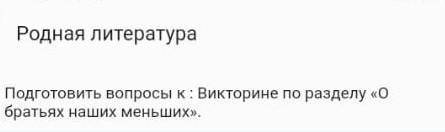 Родная литература

Подготовить вопросы к : Викторине по разделу «О братьях наших меньших».